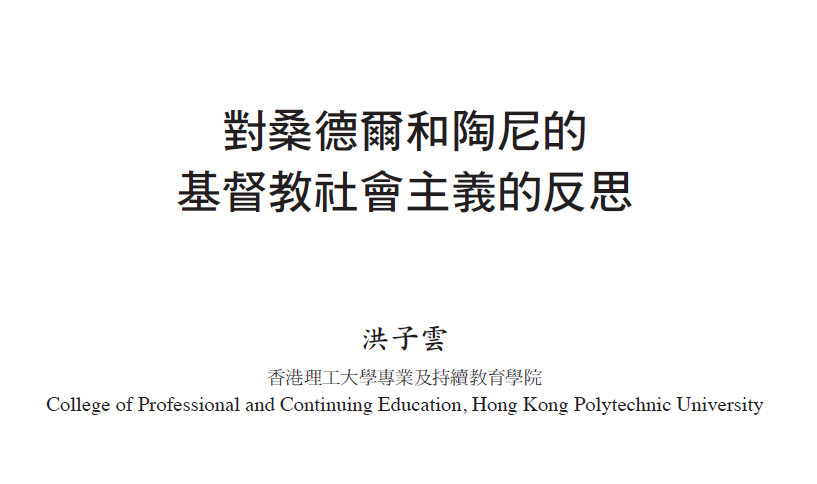 對桑德爾和陶尼的
基督教社會主義的反思

洪子雲

香港理工大學專業及持續教育學院

College of Professional and Continuing Education, Hong Kong Polytechnic University